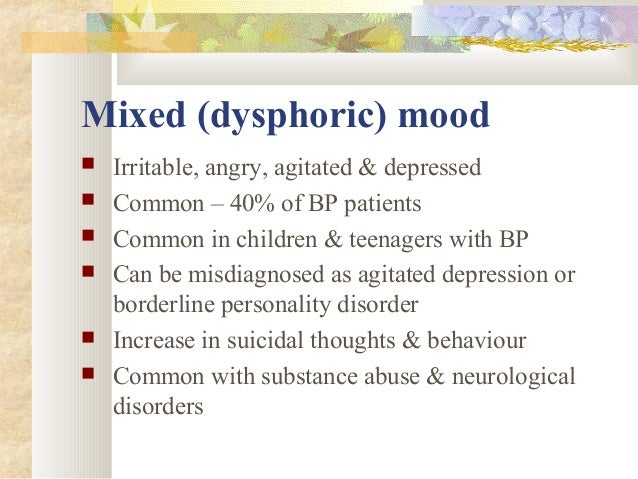 Mixed (dysphoric) mood

- Irritable, angry, agitated & depressed
- Common – 40% of BP patients
- Common in children & teenagers with BP
- Can be misdiagnosed as agitated depression or borderline personality disorder
- Increase in suicidal thoughts & behaviour
- Common with substance abuse & neurological disorders